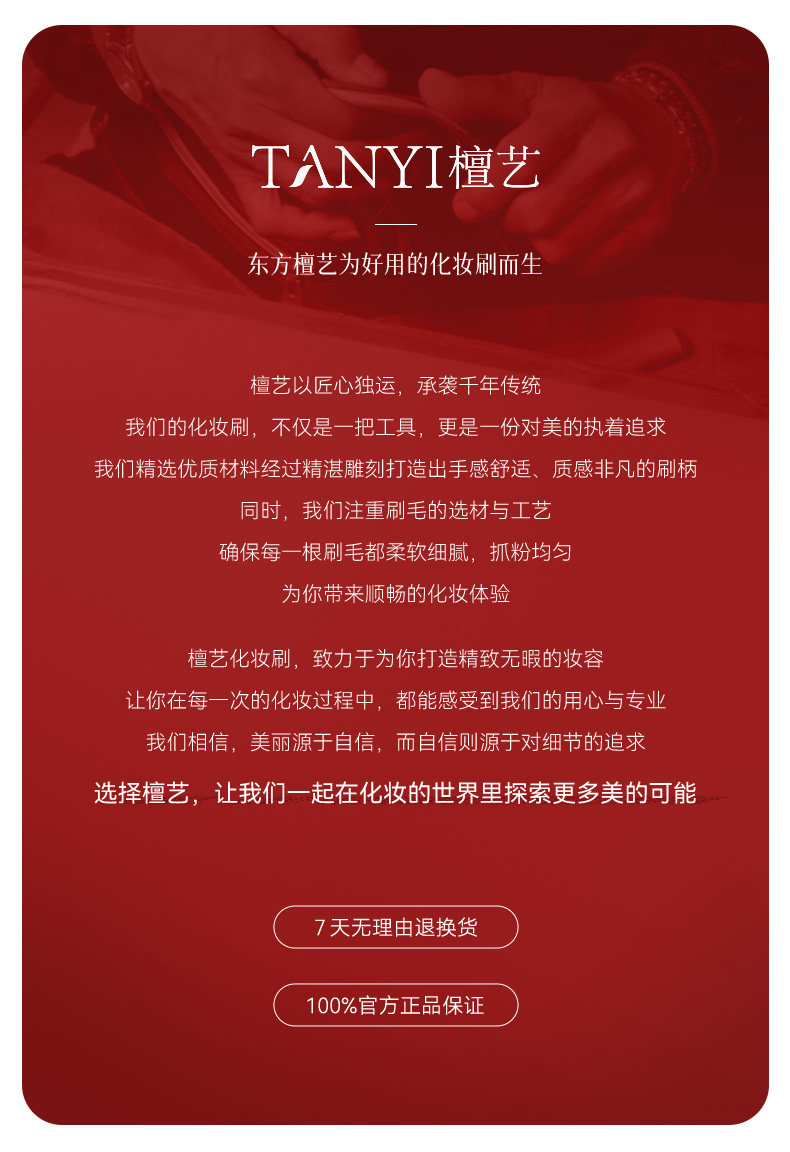 TANYI檀艺

东方檀艺为好用的化妆刷而生

檀艺以匠心独运，承袭千年传统
我们的化妆刷，不仅是一把工具，更是一份对美的执着追求
我们精选优质材料经过精湛雕刻打造出手感舒适、质感非凡的刷柄
同时，我们注重刷毛的选材与工艺
确保每一根刷毛都柔软细腻，抓粉均匀
为你带来顺畅的化妆体验

檀艺化妆刷，致力于为你打造精致无暇的妆容
让你在每一次的化妆过程中，都能感受到我们的用心与专业
我们相信，美丽源于自信，而自信则源于对细节的追求
选择檀艺，让我们一起在化妆的世界里探索更多美的可能

7天无理由退换货

100%官方正品保证